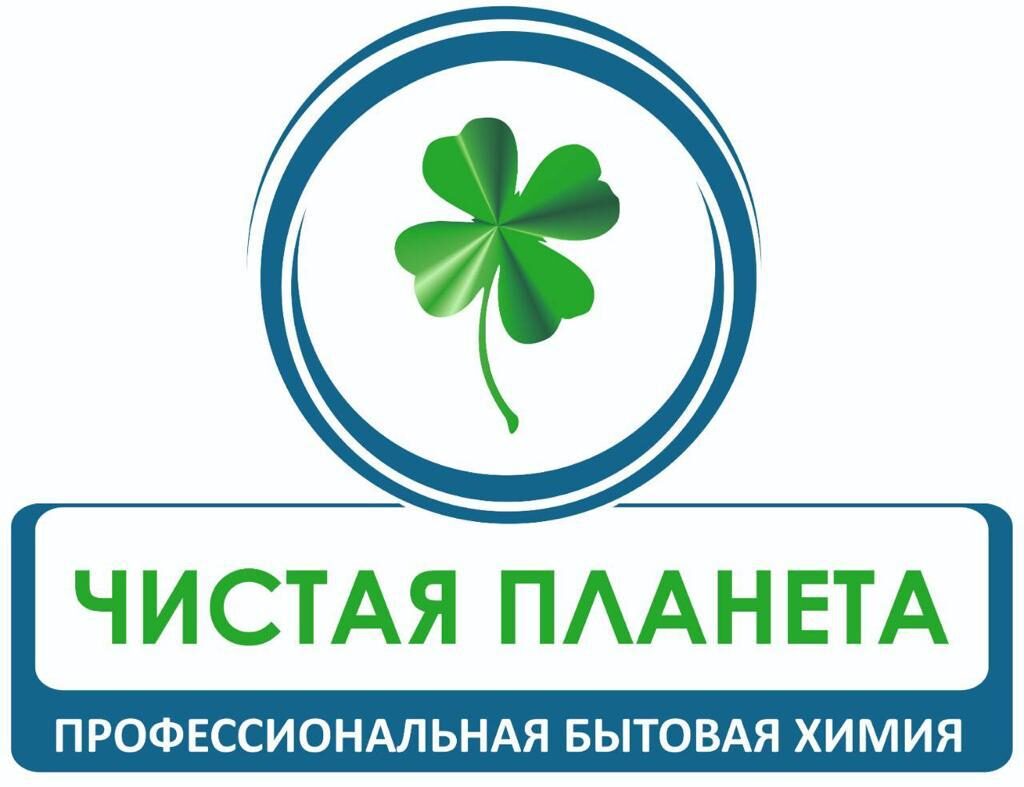 ЧИСТАЯ ПЛАНЕТА
ПРОФЕССИОНАЛЬНАЯ БЫТОВАЯ ХИМИЯ